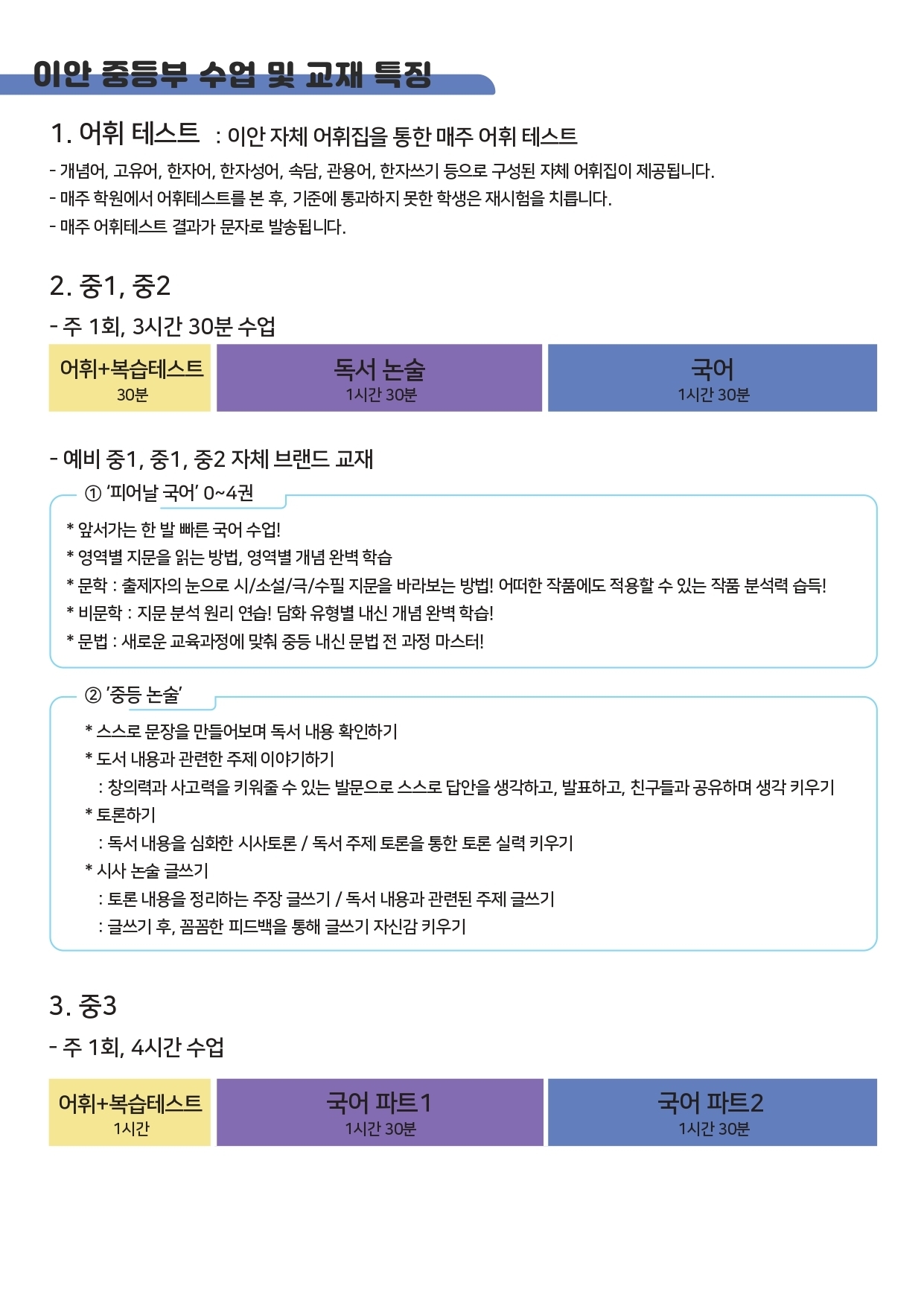 이안 중등부 수업 및 교재 특징

1. 어휘 테스트 : 이안 자체 어휘집을 통한 매주 어휘 테스트

- 개념어, 고유어, 한자어, 한자성어, 속담, 관용어, 한자쓰기 등으로 구성된 자체 어휘집이 제공됩니다.
- 매주 학원에서 어휘테스트를 본 후, 기준에 통과하지 못한 학생은 재시험을 치릅니다.
- 매주 어휘테스트 결과가 문자로 발송됩니다.

2. 중1, 중2

- 주 1회, 3시간 30분 수업

어휘+복습테스트
30분

독서 논술
1시간 30분

국어
1시간 30분

- 예비 중1, 중1, 중2 자체 브랜드 교재

① '피어날 국어' 0~4권

* 앞서가는 한 발 빠른 국어 수업!
* 영역별 지문을 읽는 방법, 영역별 개념 완벽 학습
* 문학 : 출제자의 눈으로 시/소설/극/수필 지문을 바라보는 방법! 어떠한 작품에도 적용할 수 있는 작품 분석력 습득!
* 비문학 : 지문 분석 원리 연습! 담화 유형별 내신 개념 완벽 학습!
* 문법 : 새로운 교육과정에 맞춰 중등 내신 문법 전 과정 마스터!

② '중등 논술'

* 스스로 문장을 만들어보며 독서 내용 확인하기
* 도서 내용과 관련한 주제 이야기하기
: 창의력과 사고력을 키워줄 수 있는 발문으로 스스로 답안을 생각하고, 발표하고, 친구들과 공유하며 생각 키우기
* 토론하기
: 독서 내용을 심화한 시사토론 / 독서 주제 토론을 통한 토론 실력 키우기
* 시사 논술 글쓰기
: 토론 내용을 정리하는 주장 글쓰기 / 독서 내용과 관련된 주제 글쓰기
: 글쓰기 후, 꼼꼼한 피드백을 통해 글쓰기 자신감 키우기

3. 중3

- 주 1회, 4시간 수업

어휘+복습테스트
1시간

국어 파트1
1시간 30분

국어 파트2
1시간 30분